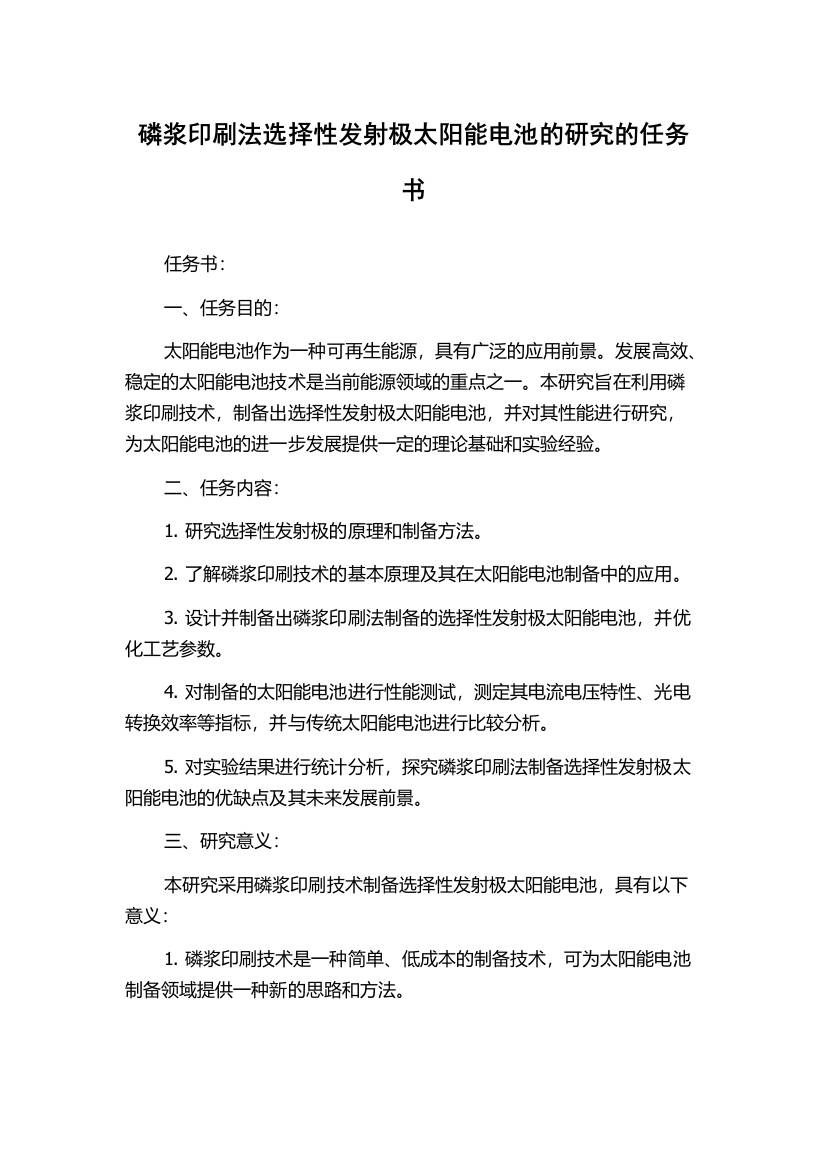 磷浆印刷法选择性发射极太阳能电池的研究的任务书

任务书：

一、任务目的：

太阳能电池作为一种可再生能源，具有广泛的应用前景。发展高效、稳定的太阳能电池技术是当前能源领域的重点之一。本研究旨在利用磷浆印刷技术，制备出选择性发射极太阳能电池，并对其性能进行研究，为太阳能电池的进一步发展提供一定的理论基础和实验经验。

二、任务内容：

1. 研究选择性发射极的原理和制备方法。

2. 了解磷浆印刷技术的基本原理及其在太阳能电池制备中的应用。

3. 设计并制备出磷浆印刷法制备的选择性发射极太阳能电池，并优化工艺参数。

4. 对制备的太阳能电池进行性能测试，测定其电流电压特性、光电转换效率等指标，并与传统太阳能电池进行比较分析。

5. 对实验结果进行统计分析，探究磷浆印刷法制备选择性发射极太阳能电池的优缺点及其未来发展前景。

三、研究意义：

本研究采用磷浆印刷技术制备选择性发射极太阳能电池，具有以下意义：

1. 磷浆印刷技术是一种简单、低成本的制备技术，可为太阳能电池制备领域提供一种新的思路和方法。